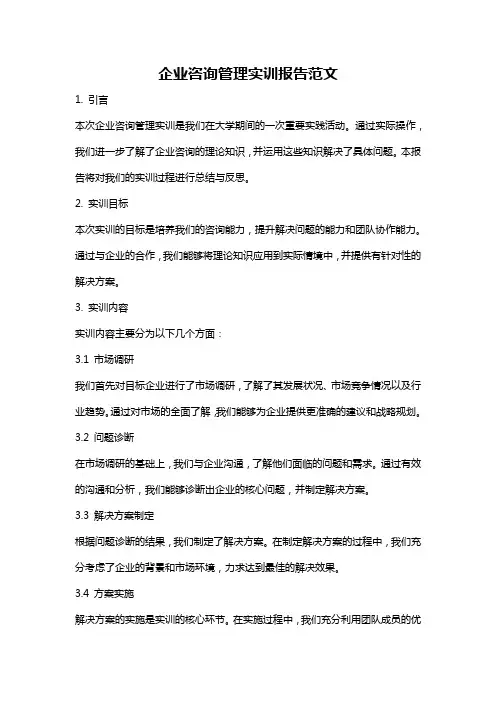 企业咨询管理实训报告范文

1. 引言

本次企业咨询管理实训是我们在大学期间的一次重要实践活动。通过实际操作，我们进一步了解了企业咨询的理论知识，并运用这些知识解决了具体问题。本报告将对我们的实训过程进行总结与反思。

2. 实训目标

本次实训的目标是培养我们的咨询能力，提升解决问题的能力和团队协作能力。通过与企业的合作，我们能够将理论知识应用到实际情境中，并提供有针对性的解决方案。

3. 实训内容

实训内容主要分为以下几个方面：

3.1 市场调研

我们首先对目标企业进行了市场调研，了解了其发展状况、市场竞争情况以及行业趋势。通过对市场的全面了解，我们能够为企业提供更准确的建议和战略规划。

3.2 问题诊断

在市场调研的基础上，我们与企业沟通，了解他们面临的问题和需求。通过有效的沟通和分析，我们能够诊断出企业的核心问题，并制定解决方案。

3.3 解决方案制定

根据问题诊断的结果，我们制定了解决方案。在制定解决方案的过程中，我们充分考虑了企业的背景和市场环境，力求达到最佳的解决效果。

3.4 方案实施

解决方案的实施是实训的核心环节。在实施过程中，我们充分利用团队成员的优